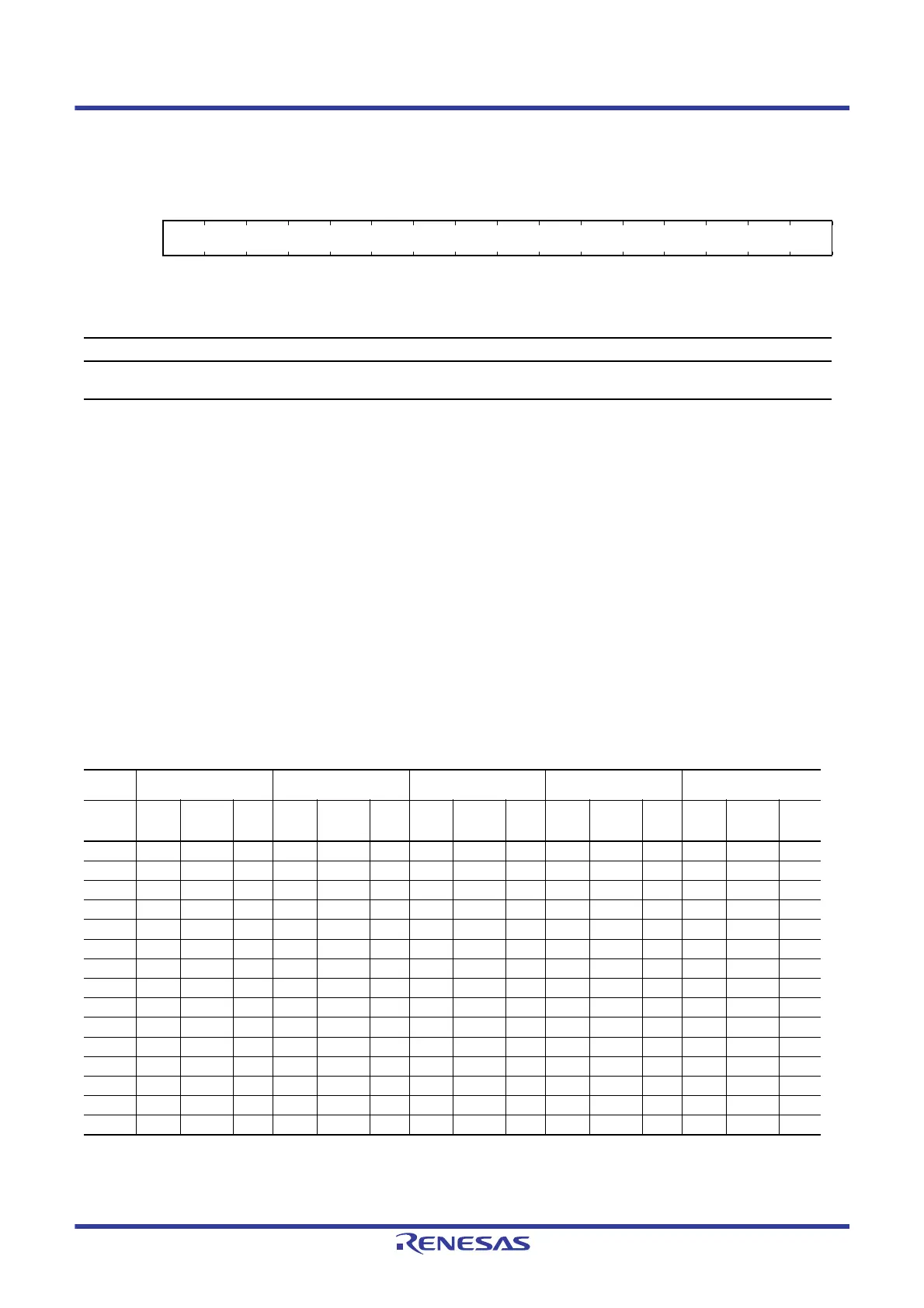 RENESAS